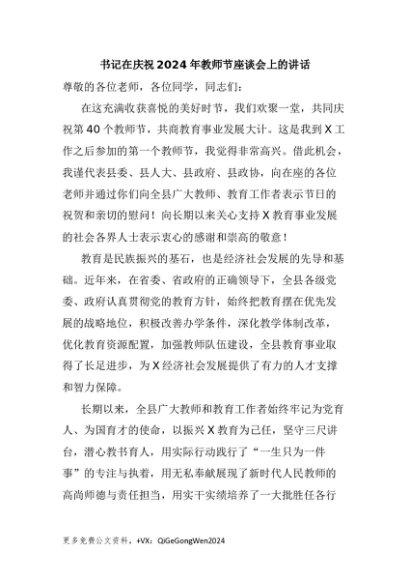 书记在庆祝2024年教师节座谈会上的讲话

尊敬的各位老师，各位同学，同志们：

在这充满收获喜悦的美好时节，我们欢聚一堂，共同庆祝第40个教师节，共商教育事业发展大计。这是我到X工作之后参加的第一个教师节，我觉得非常高兴。借此机会，我谨代表县委、县人大、县政府、县政协，向在座的各位老师并通过你们向全县广大教师、教育工作者表示节日的祝贺和亲切的慰问！向长期以来关心支持X教育事业发展的社会各界人士表示衷心的感谢和崇高的敬意！

教育是民族振兴的基石，也是经济社会发展的先导和基础。近年来，在省委、省政府的正确领导下，全县各级党委、政府认真贯彻党的教育方针，始终把教育摆在优先发展的战略地位，积极改善办学条件，深化教学体制改革，优化教育资源配置，加强教师队伍建设，全县教育事业取得了长足进步，为X经济社会发展提供了有力的人才支撑和智力保障。

长期以来，全县广大教师和教育工作者始终牢记为党育人、为国育才的使命，以振兴X教育为己任，坚守三尺讲台，潜心教书育人，用实际行动践行了“一生只为一件事”的专注与执着，用无私奉献展现了新时代人民教师的高尚师德与责任担当，用实干实绩培养了一大批胜任各行

更多免费公文资料，+VX：QiGeGongWen2024